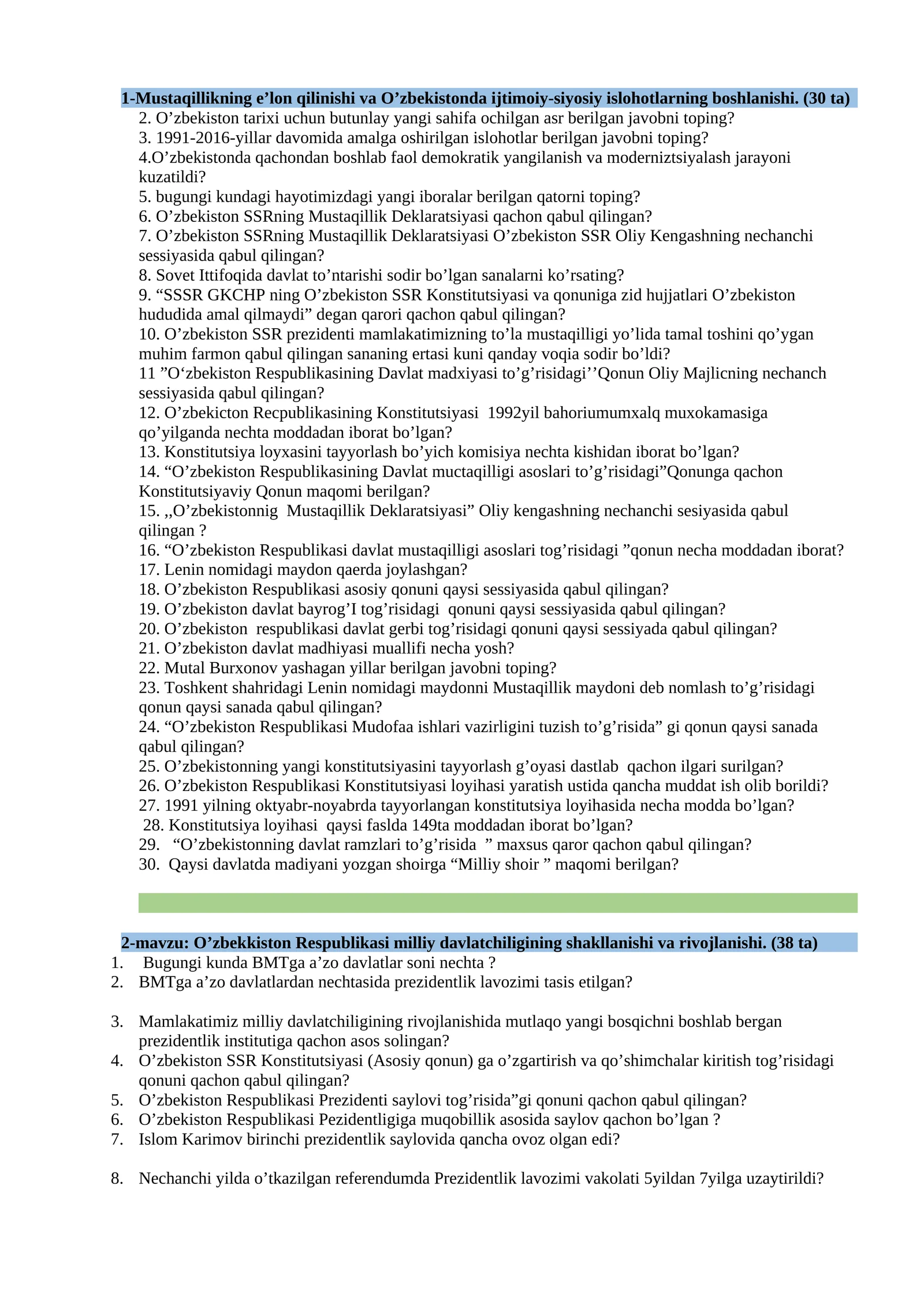 1-Mustaqillikning e'lon qilinishi va O'zbekistonda ijtimoiy-siyosiy islohotlarning boshlanishi. (30 ta)

2. O'zbekiston tarixi uchun butunlay yangi sahifa ochilgan asr berilgan javobni toping?
3. 1991-2016-yillar davomida amalga oshirilgan islohotlar berilgan javobni toping?
4.O'zbekistonda qachondan boshlab faol demokratik yangilanish va moderniztsiyalash jarayoni kuzatildi?
5. bugungi kundagi hayotimizdagi yangi iboralar berilgan qatorni toping?
6. O'zbekiston SSRning Mustaqillik Deklaratsiyasi qachon qabul qilingan?
7. O'zbekiston SSRning Mustaqillik Deklaratsiyasi O'zbekiston SSR Oliy Kengashning nechanchi sessiyasida qabul qilingan?
8. Sovet Ittifoqida davlat to'ntarishi sodir bo'lgan sanalarni ko'rsating?
9. "SSSR GKCHP ning O'zbekiston SSR Konstitutsiyasi va qonuniga zid hujjatlari O'zbekiston hududida amal qilmaydi" degan qarori qachon qabul qilingan?
10. O'zbekiston SSR prezidenti mamlakatimizning to'la mustaqilligi yo'lida tamal toshini qo'ygan muhim farmon qabul qilingan sananing ertasi kuni qanday voqia sodir bo'ldi?
11 "O'zbekiston Respublikasining Davlat madxiyasi to'g'risidagi''Qonun Oliy Majlicning nechanch sessiyasida qabul qilingan?
12. O'zbekicton Recpublikasining Konstitutsiyasi 1992yil bahoriumumxalq muxokamasiga qo'yilganda nechta moddadan iborat bo'lgan?
13. Konstitutsiya loyxasini tayyorlash bo'yich komisiya nechta kishidan iborat bo'lgan?
14. "O'zbekiston Respublikasining Davlat muctaqilligi asoslari to'g'risidagi"Qonunga qachon Konstitutsiyaviy Qonun maqomi berilgan?
15. ,,O'zbekistonnig Mustaqillik Deklaratsiyasi" Oliy kengashning nechanchi sesiyasida qabul qilingan ?
16. "O'zbekiston Respublikasi davlat mustaqilligi asoslari tog'risidagi "qonun necha moddadan iborat?
17. Lenin nomidagi maydon qaerda joylashgan?
18. O'zbekiston Respublikasi asosiy qonuni qaysi sessiyasida qabul qilingan?
19. O'zbekiston davlat bayrog'I tog'risidagi qonuni qaysi sessiyasida qabul qilingan?
20. O'zbekiston respublikasi davlat gerbi tog'risidagi qonuni qaysi sessiyada qabul qilingan?
21. O'zbekiston davlat madhiyasi muallifi necha yosh?
22. Mutal Burxonov yashagan yillar berilgan javobni toping?
23. Toshkent shahridagi Lenin nomidagi maydonni Mustaqillik maydoni deb nomlash to'g'risidagi qonun qaysi sanada qabul qilingan?
24. "O'zbekiston Respublikasi Mudofaa ishlari vazirligini tuzish to'g'risida" gi qonun qaysi sanada qabul qilingan?
25. O'zbekistonning yangi konstitutsiyasini tayyorlash g'oyasi dastlab qachon ilgari surilgan?
26. O'zbekiston Respublikasi Konstitutsiyasi loyihasi yaratish ustida qancha muddat ish olib borildi?
27. 1991 yilning oktyabr-noyabrda tayyorlangan konstitutsiya loyihasida necha modda bo'lgan?
28. Konstitutsiya loyihasi qaysi faslda 149ta moddadan iborat bo'lgan?
29. "O'zbekistonning davlat ramzlari to'g'risida " maxsus qaror qachon qabul qilingan?
30. Qaysi davlatda madiyani yozgan shoirga "Milliy shoir " maqomi berilgan?

2-mavzu: O'zbekkiston Respublikasi milliy davlatchiligining shakllanishi va rivojlanishi. (38 ta)

1. Bugungi kunda BMTga a'zo davlatlar soni nechta ?
2. BMTga a'zo davlatlardan nechtasida prezidentlik lavozimi tasis etilgan?

3. Mamlakatimiz milliy davlatchiligining rivojlanishida mutlaqo yangi bosqichni boshlab bergan prezidentlik institutiga qachon asos solingan?
4. O'zbekiston SSR Konstitutsiyasi (Asosiy qonun) ga o'zgartirish va qo'shimchalar kiritish tog'risidagi qonuni qachon qabul qilingan?
5. O'zbekiston Respublikasi Prezidenti saylovi tog'risida"gi qonuni qachon qabul qilingan?
6. O'zbekiston Respublikasi Pezidentligiga muqobillik asosida saylov qachon bo'lgan ?
7. Islom Karimov birinchi prezidentlik saylovida qancha ovoz olgan edi?

8. Nechanchi yilda o'tkazilgan referendumda Prezidentlik lavozimi vakolati 5yildan 7yilga uzaytirildi?